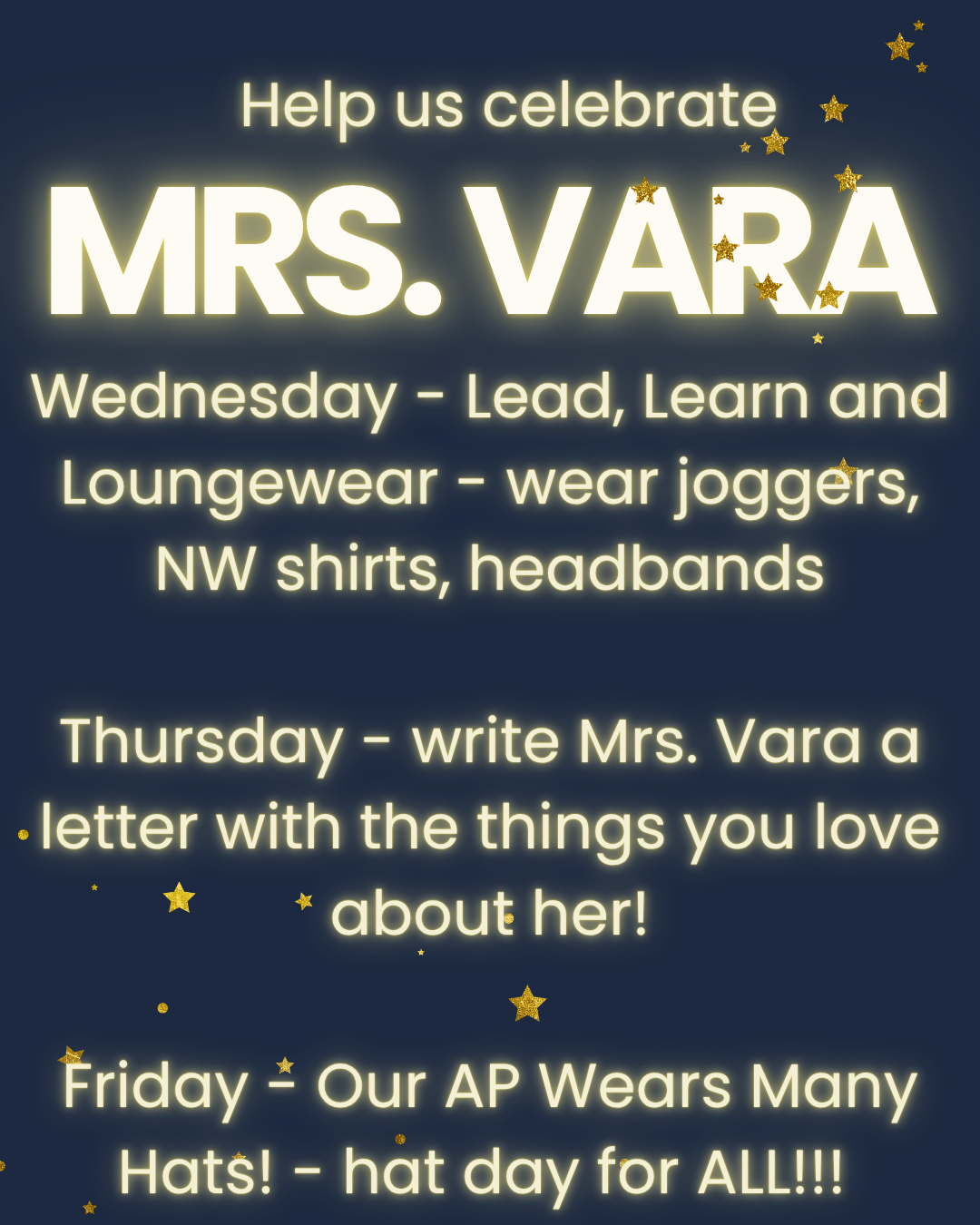 Help us celebrate

MRS. VARA

Wednesday - Lead, Learn and Loungewear - wear joggers, NW shirts, headbands

Thursday - write Mrs. Vara a letter with the things you love about her!

Friday - Our AP Wears Many Hats! - hat day for ALL!!!